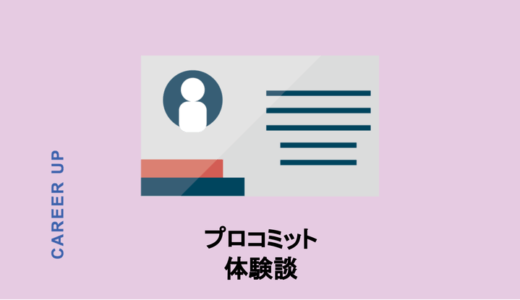 CAREER UP

プロコミット
体験談